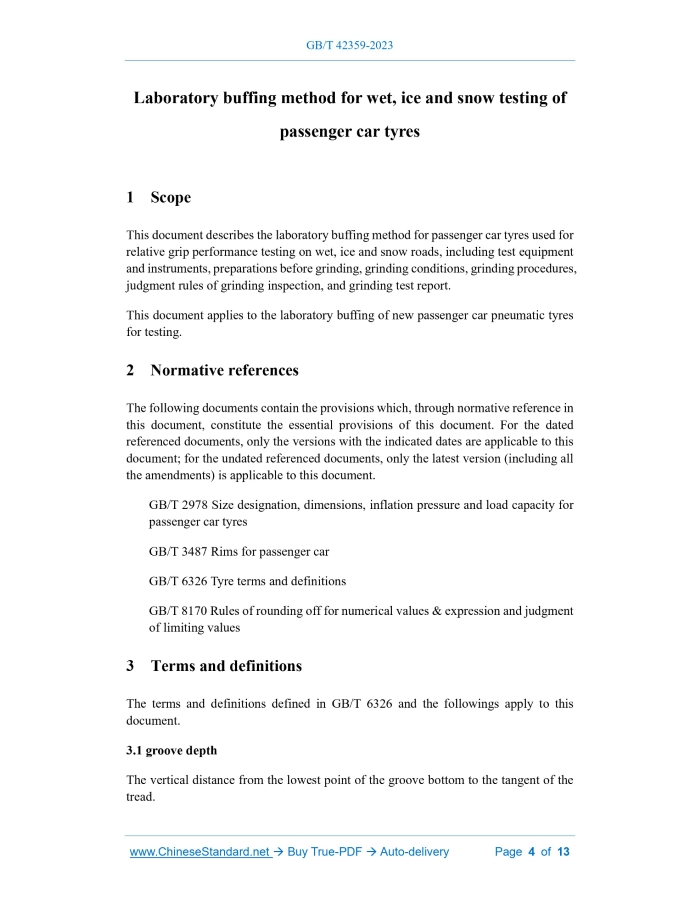 GB/T 42359-2023

Laboratory buffing method for wet, ice and snow testing of passenger car tyres

1 Scope

This document describes the laboratory buffing method for passenger car tyres used for relative grip performance testing on wet, ice and snow roads, including test equipment and instruments, preparations before grinding, grinding conditions, grinding procedures, judgment rules of grinding inspection, and grinding test report.

This document applies to the laboratory buffing of new passenger car pneumatic tyres for testing.

2 Normative references

The following documents contain the provisions which, through normative reference in this document, constitute the essential provisions of this document. For the dated referenced documents, only the versions with the indicated dates are applicable to this document; for the undated referenced documents, only the latest version (including all the amendments) is applicable to this document.

GB/T 2978 Size designation, dimensions, inflation pressure and load capacity for passenger car tyres

GB/T 3487 Rims for passenger car

GB/T 6326 Tyre terms and definitions

GB/T 8170 Rules of rounding off for numerical values & expression and judgment of limiting values

3 Terms and definitions

The terms and definitions defined in GB/T 6326 and the followings apply to this document.

3.1 groove depth

The vertical distance from the lowest point of the groove bottom to the tangent of the tread.

www.ChineseStandard.net → Buy True-PDF → Auto-delivery Page 4 of 13